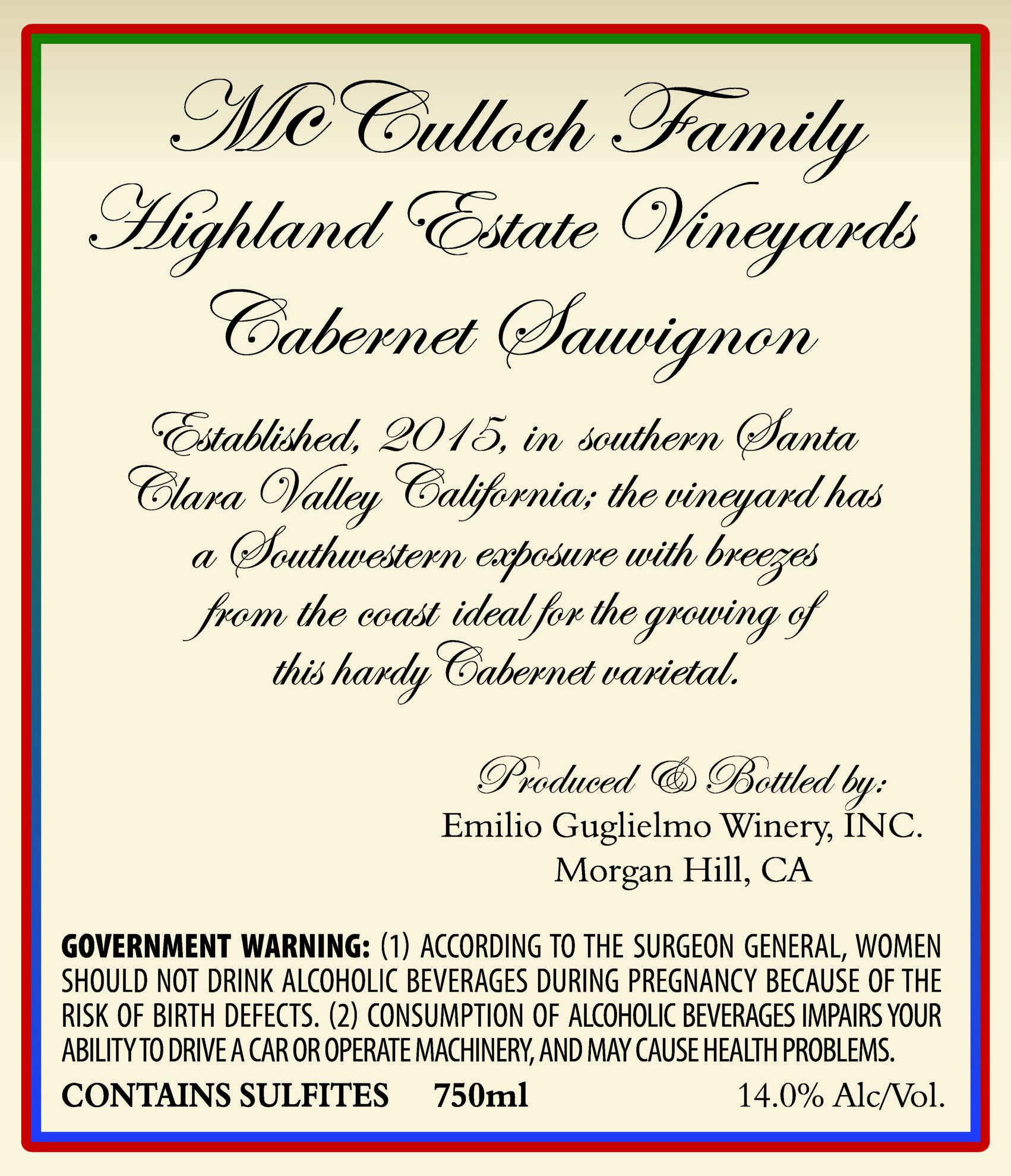 McCulloch Family
Highland Estate Vineyards
Cabernet Sauvignon

Established, 2015, in southern Santa Clara Valley California; the vineyard has a Southwestern exposure with breezes from the coast ideal for the growing of this hardy Cabernet varietal.

Produced & Bottled by:
Emilio Guglielmo Winery, INC.
Morgan Hill, CA

GOVERNMENT WARNING: (1) ACCORDING TO THE SURGEON GENERAL, WOMEN SHOULD NOT DRINK ALCOHOLIC BEVERAGES DURING PREGNANCY BECAUSE OF THE RISK OF BIRTH DEFECTS. (2) CONSUMPTION OF ALCOHOLIC BEVERAGES IMPAIRS YOUR ABILITY TO DRIVE A CAR OR OPERATE MACHINERY, AND MAY CAUSE HEALTH PROBLEMS.

CONTAINS SULFITES 750ml 14.0% Alc/Vol.